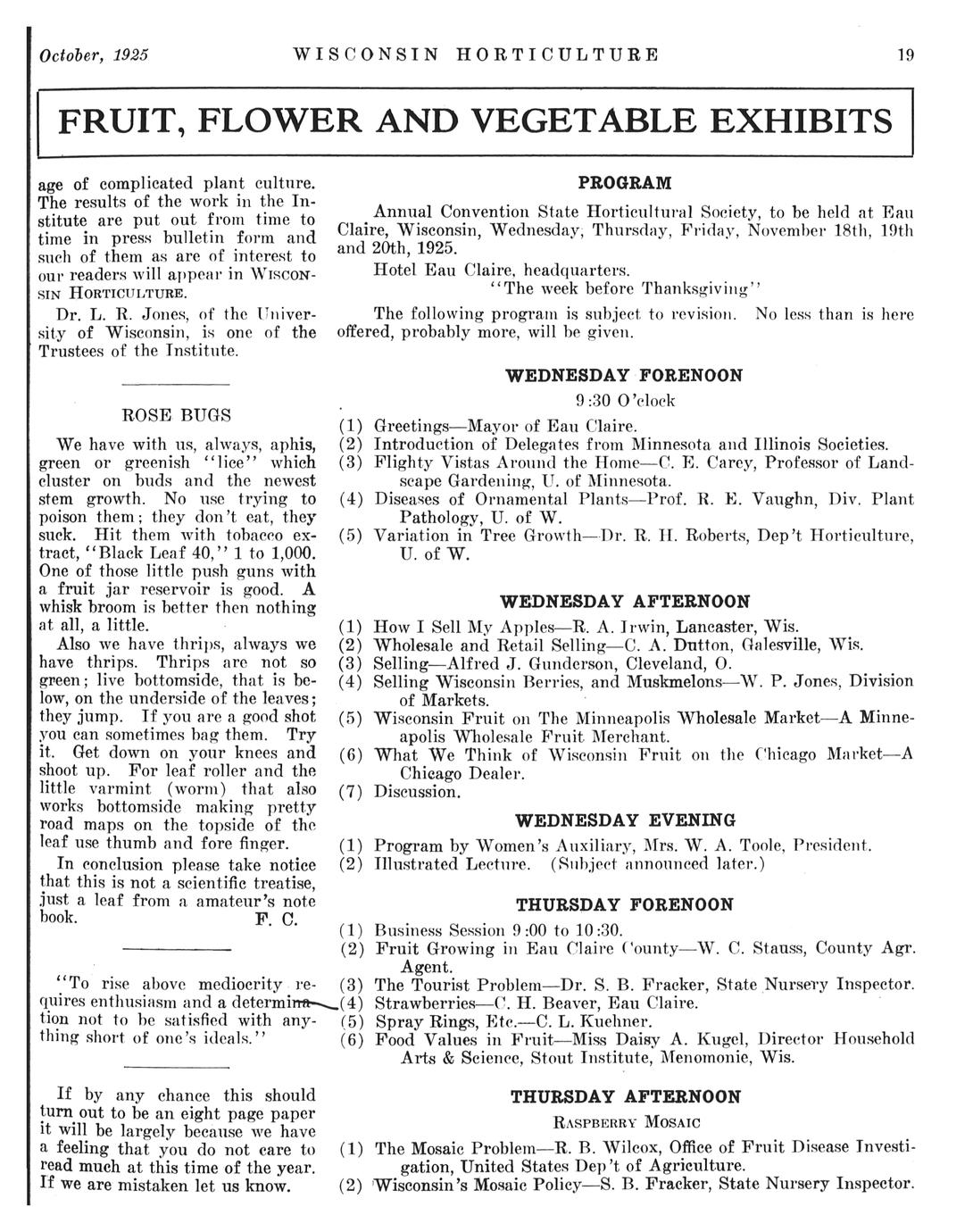 October, 1925 WISCONSIN HORTICULTURE 19

FRUIT, FLOWER AND VEGETABLE EXHIBITS

age of complicated plant culture. The results of the work in the Institute are put out from time to time in press bulletin form and such of them as are of interest to our readers will appear in WISCONSIN HORTICULTURE.

Dr. L. R. Jones, of the University of Wisconsin, is one of the Trustees of the Institute.

ROSE BUGS

We have with us, always, aphis, green or greenish "lice" which cluster on buds and the newest stem growth. No use trying to poison them; they don't eat, they suck. Hit them with tobacco extract, "Black Leaf 40," 1 to 1,000. One of those little push guns with a fruit jar reservoir is good. A whisk broom is better then nothing at all, a little.

Also we have thrips, always we have thrips. Thrips are not so green; live bottomside, that is below, on the underside of the leaves; they jump. If you are a good shot you can sometimes bag them. Try it. Get down on your knees and shoot up. For leaf roller and the little varmint (worm) that also works bottomside making pretty road maps on the topside of the leaf use thumb and fore finger.

In conclusion please take notice that this is not a scientific treatise, just a leaf from a amateur's note book. F. C.

"To rise above mediocrity requires enthusiasm and a determination not to be satisfied with anything short of one's ideals."

If by any chance this should turn out to be an eight page paper it will be largely because we have a feeling that you do not care to read much at this time of the year. If we are mistaken let us know.

PROGRAM

Annual Convention State Horticultural Society, to be held at Eau Claire, Wisconsin, Wednesday, Thursday, Friday, November 18th, 19th and 20th, 1925.

Hotel Eau Claire, headquarters.

"The week before Thanksgiving"

The following program is subject to revision. No less than is here offered, probably more, will be given.

WEDNESDAY FORENOON

9:30 O'clock

(1) Greetings—Mayor of Eau Claire.
(2) Introduction of Delegates from Minnesota and Illinois Societies.
(3) Flighty Vistas Around the Home—C. E. Carey, Professor of Landscape Gardening, U. of Minnesota.
(4) Diseases of Ornamental Plants—Prof. R. E. Vaughn, Div. Plant Pathology, U. of W.
(5) Variation in Tree Growth—Dr. R. H. Roberts, Dep't Horticulture, U. of W.

WEDNESDAY AFTERNOON

(1) How I Sell My Apples—R. A. Irwin, Lancaster, Wis.
(2) Wholesale and Retail Selling—C. A. Dutton, Galesville, Wis.
(3) Selling—Alfred J. Gunderson, Cleveland, O.
(4) Selling Wisconsin Berries, and Muskmelons—W. P. Jones, Division of Markets.
(5) Wisconsin Fruit on The Minneapolis Wholesale Market—A Minneapolis Wholesale Fruit Merchant.
(6) What We Think of Wisconsin Fruit on the Chicago Market—A Chicago Dealer.
(7) Discussion.

WEDNESDAY EVENING

(1) Program by Women's Auxiliary, Mrs. W. A. Toole, President.
(2) Illustrated Lecture. (Subject announced later.)

THURSDAY FORENOON

(1) Business Session 9:00 to 10:30.
(2) Fruit Growing in Eau Claire County—W. C. Stauss, County Agr. Agent.
(3) The Tourist Problem—Dr. S. B. Fracker, State Nursery Inspector.
(4) Strawberries—C. H. Beaver, Eau Claire.
(5) Spray Rings, Etc.—C. L. Kuehner.
(6) Food Values in Fruit—Miss Daisy A. Kugel, Director Household Arts & Science, Stout Institute, Menomonie, Wis.

THURSDAY AFTERNOON

RASPBERRY MOSAIC

(1) The Mosaic Problem—R. B. Wilcox, Office of Fruit Disease Investigation, United States Dep't of Agriculture.
(2) Wisconsin's Mosaic Policy—S. B. Fracker, State Nursery Inspector.